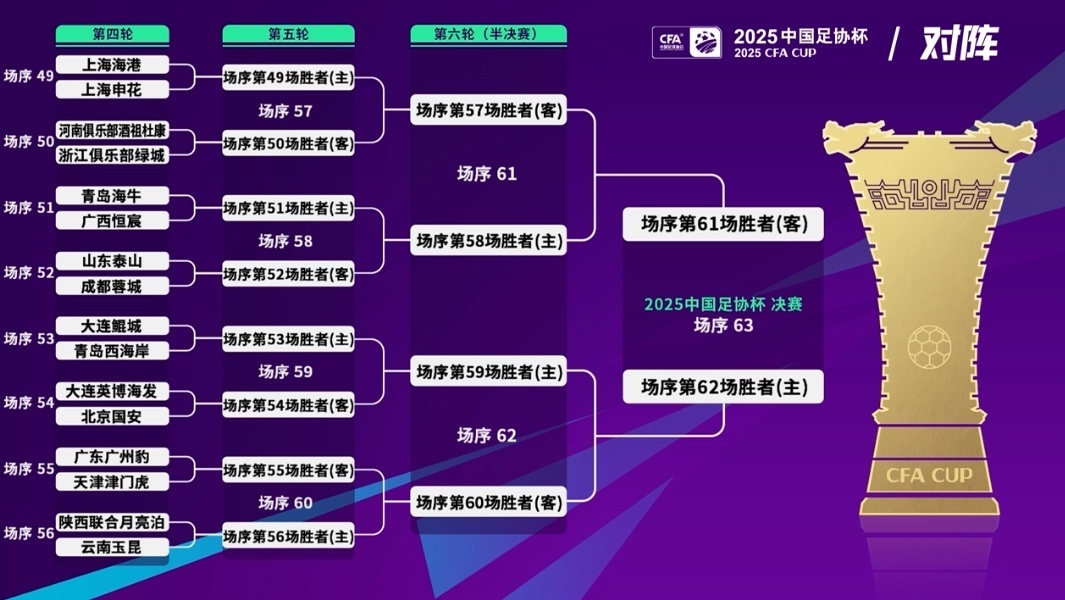 CFA 2025中国足协杯 2025 CFA CUP / 对阵

第四轮

场序 49
上海海港
上海申花

场序 50
河南俱乐部酒祖杜康
浙江俱乐部绿城

场序 51
青岛海牛
广西恒宸

场序 52
山东泰山
成都蓉城

场序 53
大连鲲城
青岛西海岸

场序 54
大连英博海发
北京国安

场序 55
广东广州豹
天津津门虎

场序 56
陕西联合月亮泊
云南玉昆

第五轮

场序第49场胜者(主)
场序 57
场序第50场胜者(客)

场序第51场胜者(主)
场序 58
场序第52场胜者(客)

场序第53场胜者(主)
场序 59
场序第54场胜者(客)

场序第55场胜者(客)
场序 60
场序第56场胜者(主)

第六轮（半决赛）

场序第57场胜者(客)
场序 61
场序第58场胜者(主)

场序第59场胜者(主)
场序 62
场序第60场胜者(客)

场序第61场胜者(客)
2025中国足协杯 决赛
场序 63
场序第62场胜者(主)

CFA CUP